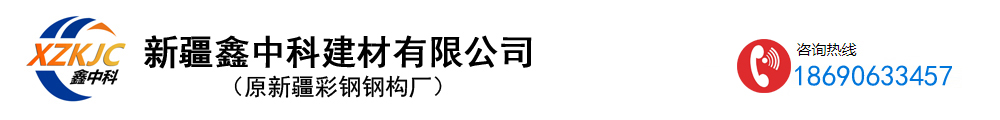 XZKJC
鑫中科

新疆鑫中科建材有限公司
（原新疆彩钢钢构厂）

咨询热线
18690633457